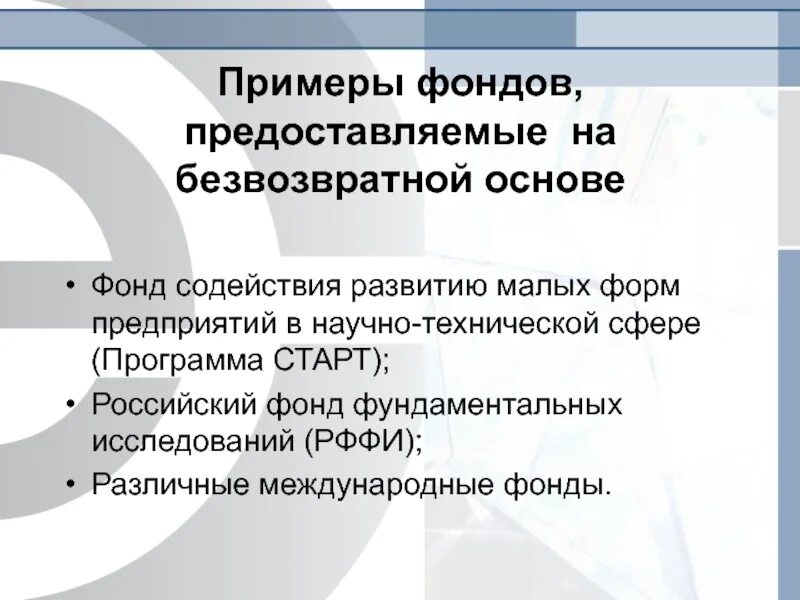 Примеры фондов, предоставляемые на безвозвратной основе

• Фонд содействия развитию малых форм предприятий в научно-технической сфере (Программа СТАРТ);
• Российский фонд фундаментальных исследований (РФФИ);
• Различные международные фонды.